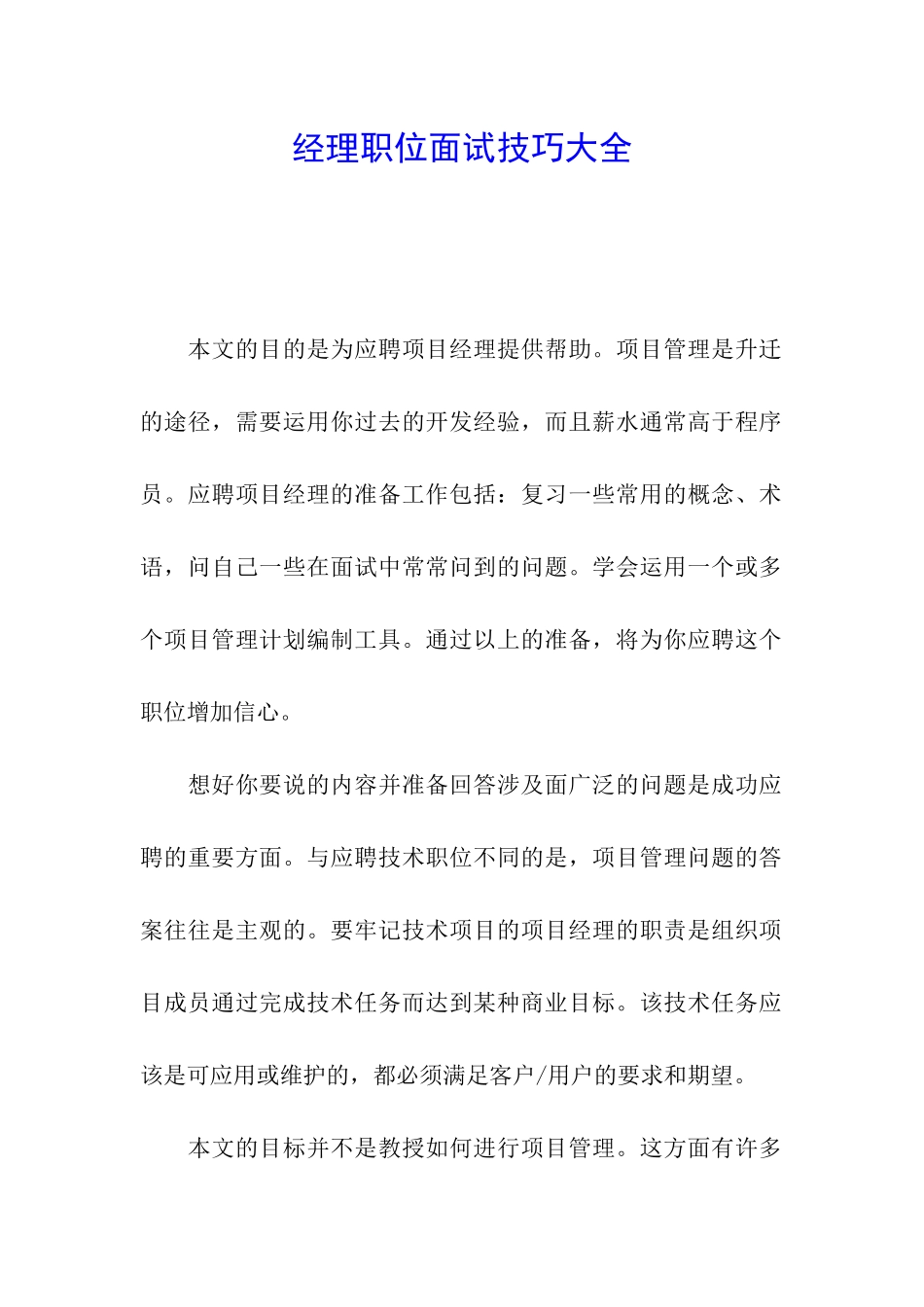 经理职位面试技巧大全

本文的目的是为应聘项目经理提供帮助。项目管理是升迁的途径，需要运用你过去的开发经验，而且薪水通常高于程序员。应聘项目经理的准备工作包括：复习一些常用的概念、术语，问自己一些在面试中常常问到的问题。学会运用一个或多个项目管理计划编制工具。通过以上的准备，将为你应聘这个职位增加信心。

想好你要说的内容并准备回答涉及面广泛的问题是成功应聘的重要方面。与应聘技术职位不同的是，项目管理问题的答案往往是主观的。要牢记技术项目的项目经理的职责是组织项目成员通过完成技术任务而达到某种商业目标。该技术任务应该是可应用或维护的，都必须满足客户/用户的要求和期望。

本文的目标并不是教授如何进行项目管理。这方面有许多